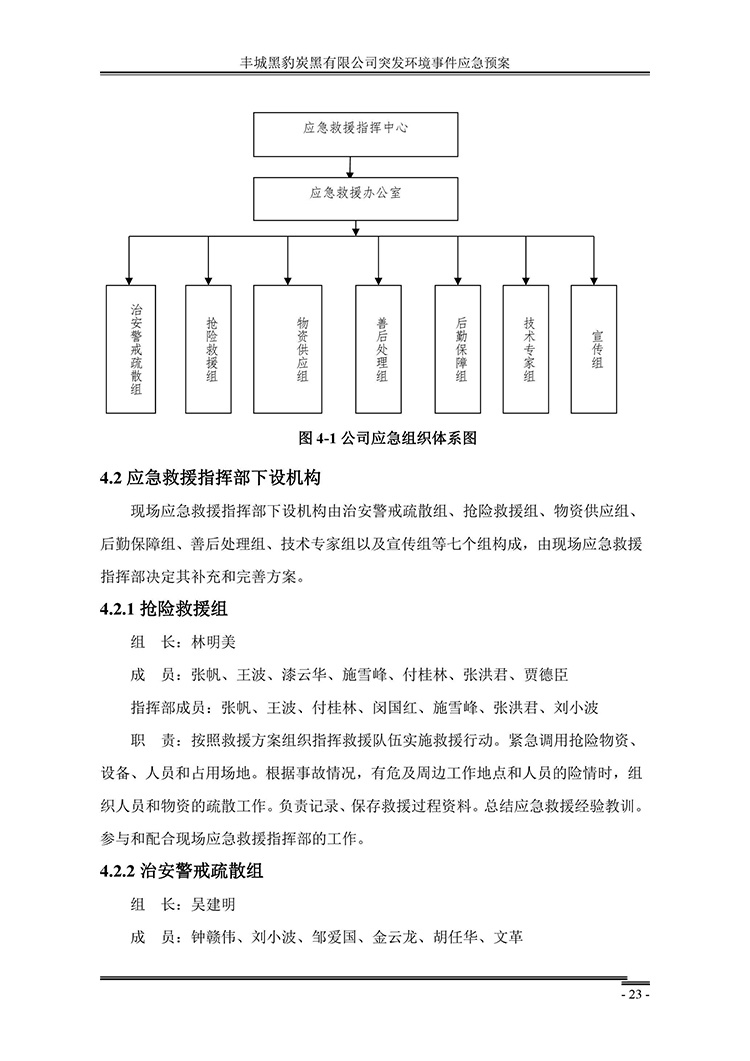 丰城黑豹炭黑有限公司突发环境事件应急预案

应急救援指挥中心

应急救援办公室

治安警戒疏散组

抢险救援组

物资供应组

善后处理组

后勤保障组

技术专家组

宣传组

图 4-1 公司应急组织体系图

4.2 应急救援指挥部下设机构

现场应急救援指挥部下设机构由治安警戒疏散组、抢险救援组、物资供应组、后勤保障组、善后处理组、技术专家组以及宣传组等七个组构成，由现场应急救援指挥部决定其补充和完善方案。

4.2.1 抢险救援组

组 长：林明美

成 员：张帆、王波、漆云华、施雪峰、付桂林、张洪君、贾德臣

指挥部成员：张帆、王波、付桂林、闵国红、施雪峰、张洪君、刘小波

职 责：按照救援方案组织指挥救援队伍实施救援行动。紧急调用抢险物资、设备、人员和占用场地。根据事故情况，有危及周边工作地点和人员的险情时，组织人员和物资的疏散工作。负责记录、保存救援过程资料。总结应急救援经验教训。参与和配合现场应急救援指挥部的工作。

4.2.2 治安警戒疏散组

组 长：吴建明

成 员：钟赣伟、刘小波、邹爱国、金云龙、胡任华、文革

- 23 -